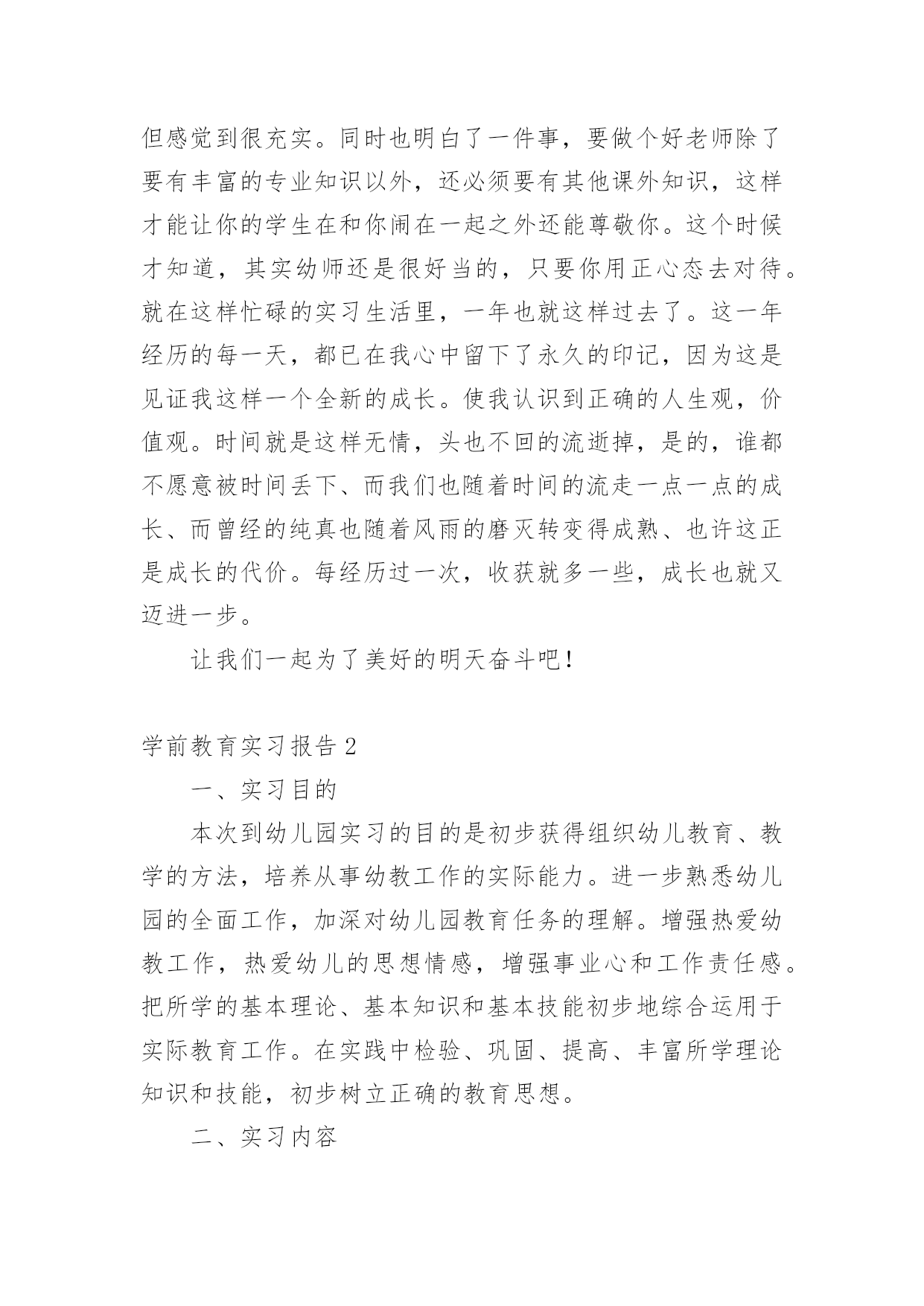 但感觉到很充实。同时也明白了一件事，要做个好老师除了要有丰富的专业知识以外，还必须要有其他课外知识，这样才能让你的学生在和你闹在一起之外还能尊敬你。这个时候才知道，其实幼师还是很好当的，只要你用正心态去对待。就在这样忙碌的实习生活里，一年也就这样过去了。这一年经历的每一天，都已在我心中留下了永久的印记，因为这是见证我这样一个全新的成长。使我认识到正确的人生观，价值观。时间就是这样无情，头也不回的流逝掉，是的，谁都不愿意被时间丢下、而我们也随着时间的流走一点一点的成长、而曾经的纯真也随着风雨的磨灭转变得成熟、也许这正是成长的代价。每经历过一次，收获就多一些，成长也就又迈进一步。

让我们一起为了美好的明天奋斗吧！

学前教育实习报告 2

一、实习目的

本次到幼儿园实习的目的是初步获得组织幼儿教育、教学的方法，培养从事幼教工作的实际能力。进一步熟悉幼儿园的全面工作，加深对幼儿园教育任务的理解。增强热爱幼教工作，热爱幼儿的思想情感，增强事业心和工作责任感。把所学的基本理论、基本知识和基本技能初步地综合运用于实际教育工作。在实践中检验、巩固、提高、丰富所学理论知识和技能，初步树立正确的教育思想。

二、实习内容